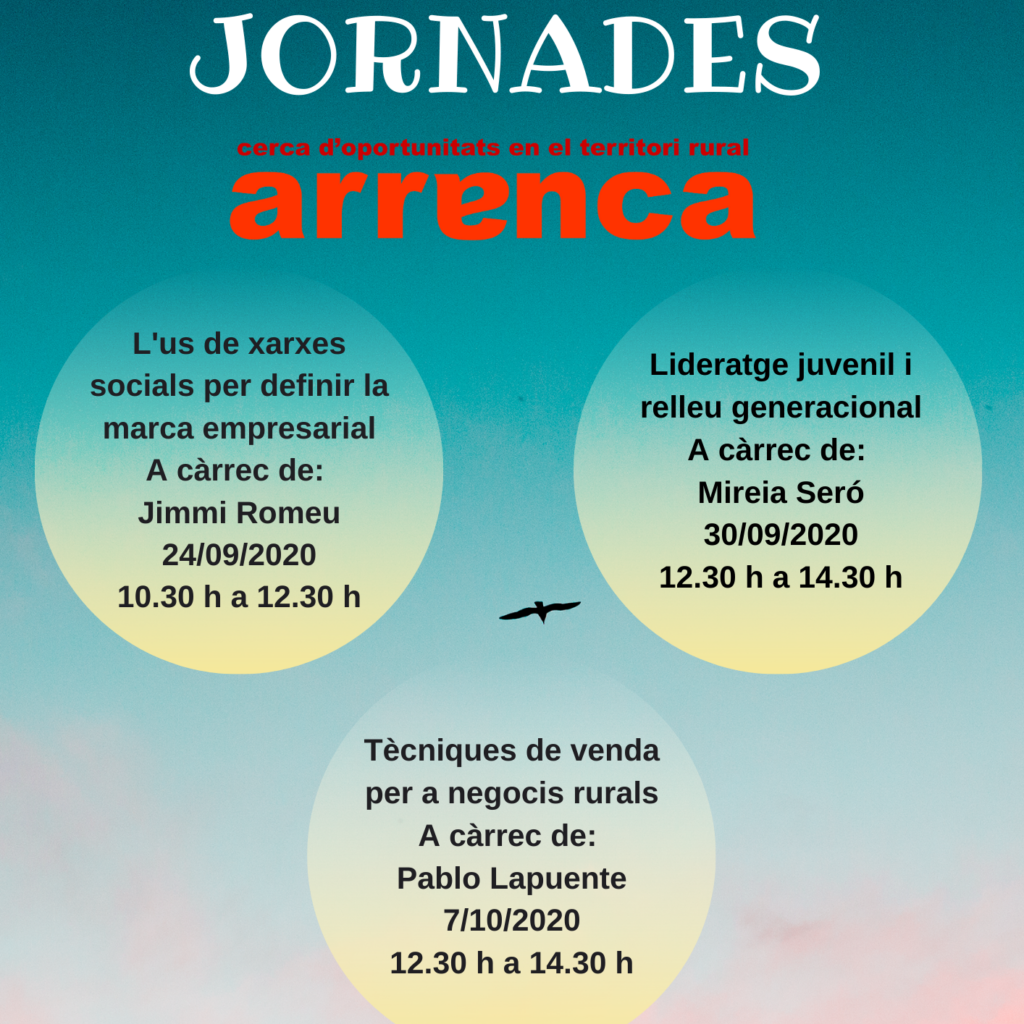 JORNADES

cerca d'oportunitats en el territori rural
arrenca

L'us de xarxes socials per definir la marca empresarial
A càrrec de:
Jimmi Romeu
24/09/2020
10.30 h a 12.30 h

Lideratge juvenil i relleu generacional
A càrrec de:
Mireia Seró
30/09/2020
12.30 h a 14.30 h

Tècniques de venda per a negocis rurals
A càrrec de:
Pablo Lapuente
7/10/2020
12.30 h a 14.30 h